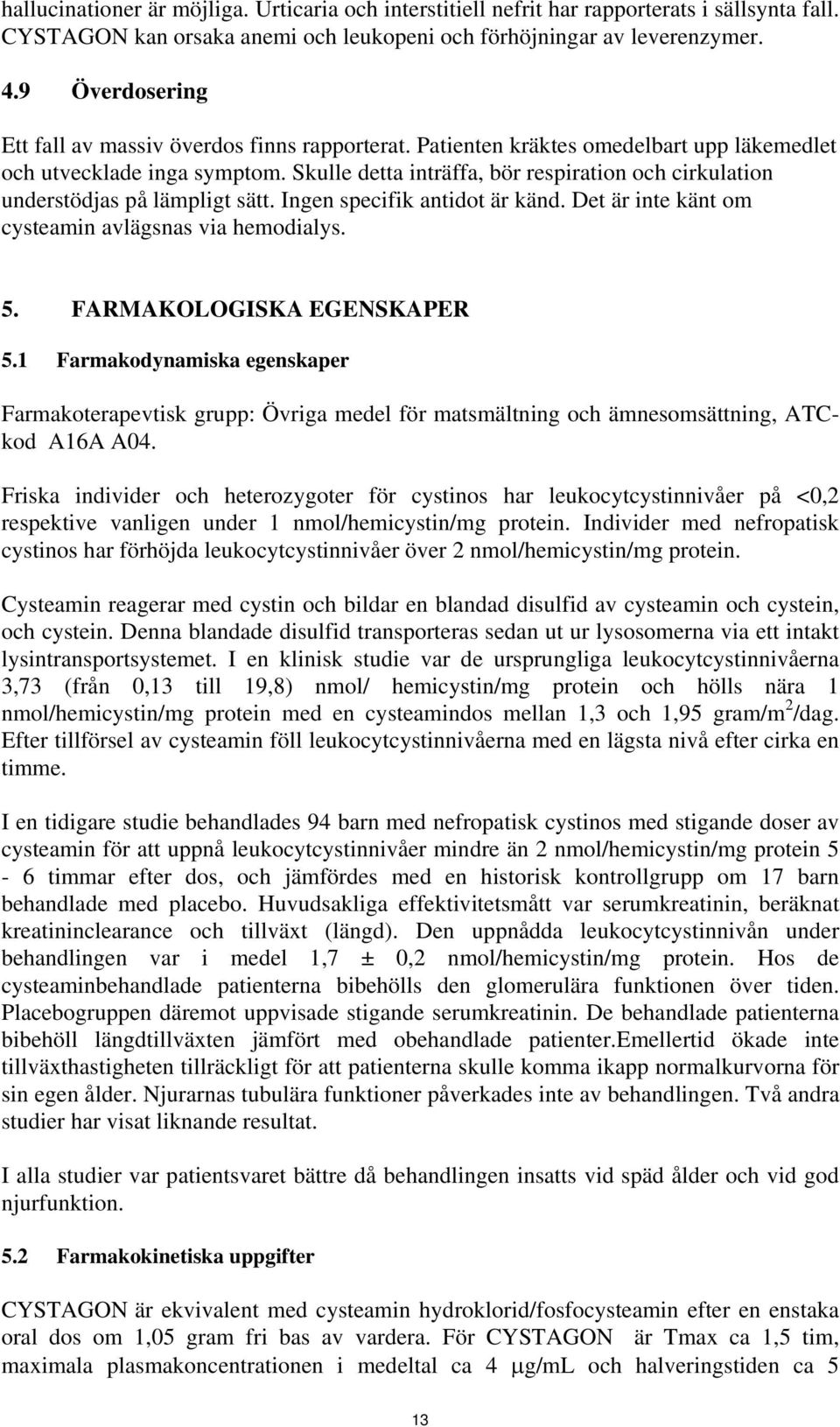 hallucinationer är möjliga. Urticaria och interstitiell nefrit har rapporterats i sällsynta fall. CYSTAGON kan orsaka anemi och leukopeni och förhöjningar av leverenzymer.

4.9 Överdosering

Ett fall av massiv överdos finns rapporterat. Patienten kräktes omedelbart upp läkemedlet och utvecklade inga symptom. Skulle detta inträffa, bör respiration och cirkulation understödjas på lämpligt sätt. Ingen specifik antidot är känd. Det är inte känt om cysteamin avlägsnas via hemodialys.

5. FARMAKOLOGISKA EGENSKAPER

5.1 Farmakodynamiska egenskaper

Farmakoterapevtisk grupp: Övriga medel för matsmältning och ämnesomsättning, ATC-kod A16A A04.

Friska individer och heterozygoter för cystinos har leukocytcystinnivåer på <0,2 respektive vanligen under 1 nmol/hemicystin/mg protein. Individer med nefropatisk cystinos har förhöjda leukocytcystinnivåer över 2 nmol/hemicystin/mg protein.

Cysteamin reagerar med cystin och bildar en blandad disulfid av cysteamin och cystein, och cystein. Denna blandade disulfid transporteras sedan ut ur lysosomerna via ett intakt lysintransportsystemet. I en klinisk studie var de ursprungliga leukocytcystinnivåerna 3,73 (från 0,13 till 19,8) nmol/ hemicystin/mg protein och hölls nära 1 nmol/hemicystin/mg protein med en cysteamindos mellan 1,3 och 1,95 gram/m$^2$/dag. Efter tillförsel av cysteamin föll leukocytcystinnivåerna med en lägsta nivå efter cirka en timme.

I en tidigare studie behandlades 94 barn med nefropatisk cystinos med stigande doser av cysteamin för att uppnå leukocytcystinnivåer mindre än 2 nmol/hemicystin/mg protein 5 - 6 timmar efter dos, och jämfördes med en historisk kontrollgrupp om 17 barn behandlade med placebo. Huvudsakliga effektivitetsmått var serumkreatinin, beräknat kreatininclearance och tillväxt (längd). Den uppnådda leukocytcystinnivån under behandlingen var i medel 1,7 ± 0,2 nmol/hemicystin/mg protein. Hos de cysteaminbehandlade patienterna bibehölls den glomerulära funktionen över tiden. Placebogruppen däremot uppvisade stigande serumkreatinin. De behandlade patienterna bibehöll längdtillväxten jämfört med obehandlade patienter.Emellertid ökade inte tillväxthastigheten tillräckligt för att patienterna skulle komma ikapp normalkurvorna för sin egen ålder. Njurarnas tubulära funktioner påverkades inte av behandlingen. Två andra studier har visat liknande resultat.

I alla studier var patientsvaret bättre då behandlingen insatts vid späd ålder och vid god njurfunktion.

5.2 Farmakokinetiska uppgifter

CYSTAGON är ekvivalent med cysteamin hydroklorid/fosfocysteamin efter en enstaka oral dos om 1,05 gram fri bas av vardera. För CYSTAGON är Tmax ca 1,5 tim, maximala plasmakoncentrationen i medeltal ca 4 µg/mL och halveringstiden ca 5

13